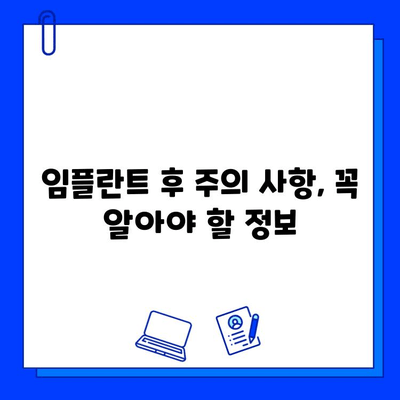 임플란트 후 주의 사항, 꼭 알아야 할 정보